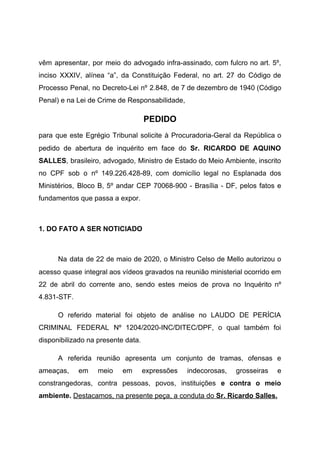 vêm apresentar, por meio do advogado infra-assinado, com fulcro no art. 5º, inciso XXXIV, alínea "a", da Constituição Federal, no art. 27 do Código de Processo Penal, no Decreto-Lei nº 2.848, de 7 de dezembro de 1940 (Código Penal) e na Lei de Crime de Responsabilidade,

PEDIDO

para que este Egrégio Tribunal solicite à Procuradoria-Geral da República o pedido de abertura de inquérito em face do Sr. RICARDO DE AQUINO SALLES, brasileiro, advogado, Ministro de Estado do Meio Ambiente, inscrito no CPF sob o nº 149.226.428-89, com domicílio legal no Esplanada dos Ministérios, Bloco B, 5º andar CEP 70068-900 - Brasília - DF, pelos fatos e fundamentos que passa a expor.

1. DO FATO A SER NOTICIADO

Na data de 22 de maio de 2020, o Ministro Celso de Mello autorizou o acesso quase integral aos vídeos gravados na reunião ministerial ocorrido em 22 de abril do corrente ano, sendo estes meios de prova no Inquérito nº 4.831-STF.

O referido material foi objeto de análise no LAUDO DE PERÍCIA CRIMINAL FEDERAL Nº 1204/2020-INC/DITEC/DPF, o qual também foi disponibilizado na presente data.

A referida reunião apresenta um conjunto de tramas, ofensas e ameaças, em meio em expressões indecorosas, grosseiras e constrangedoras, contra pessoas, povos, instituições e contra o meio ambiente. Destacamos, na presente peça, a conduta do Sr. Ricardo Salles.